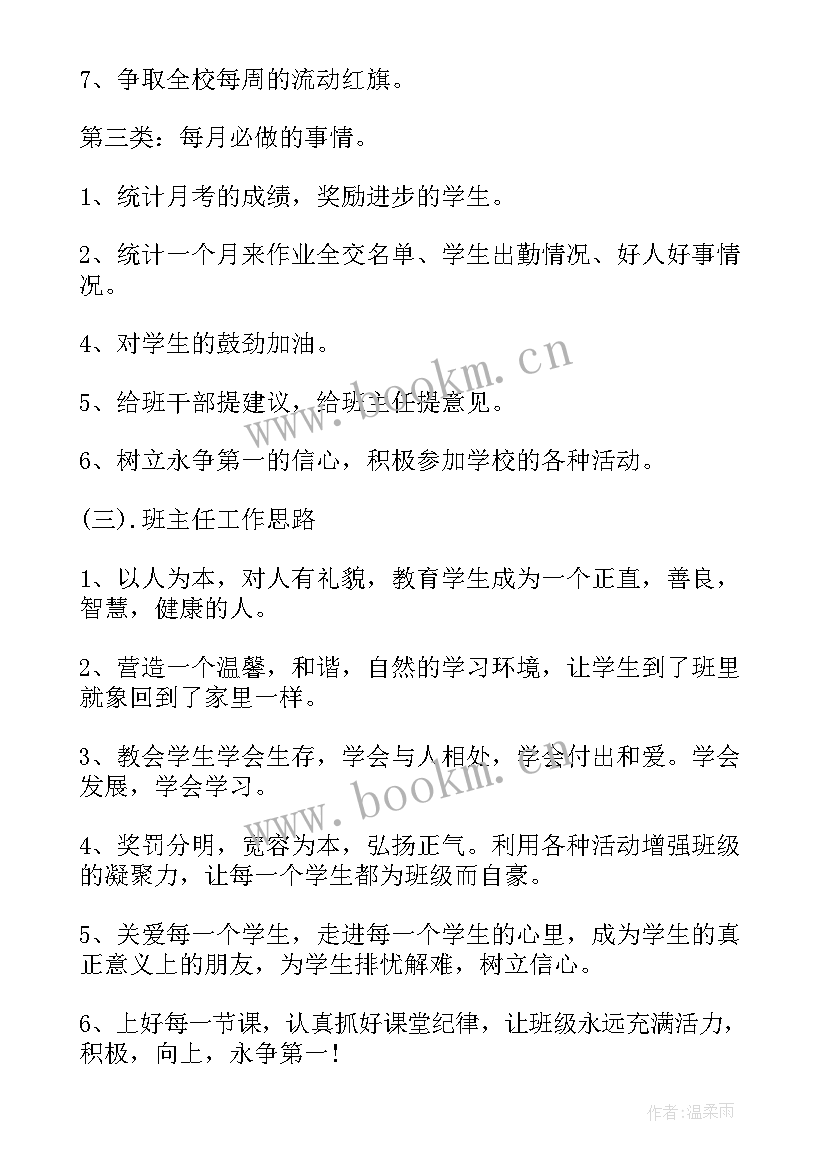 7、争取全校每周的流动红旗。

第三类：每月必做的事情。

1、统计月考的成绩，奖励进步的学生。

2、统计一个月来作业全交名单、学生出勤情况、好人好事情况。

4、对学生的鼓劲加油。

5、给班干部提建议，给班主任提意见。

6、树立永争第一的信心，积极参加学校的各种活动。

(三).班主任工作思路

1、以人为本，对人有礼貌，教育学生成为一个正直，善良，智慧，健康的人。

2、营造一个温馨，和谐，自然的学习环境，让学生到了班里就象回到了家里一样。

3、教会学生学会生存，学会与人相处，学会付出和爱。学会发展，学会学习。

4、奖罚分明，宽容为本，弘扬正气。利用各种活动增强班级的凝聚力，让每一个学生都为班级而自豪。

5、关爱每一个学生，走进每一个学生的心里，成为学生的真正意义上的朋友，为学生排忧解难，树立信心。

6、上好每一节课，认真抓好课堂纪律，让班级永远充满活力，积极，向上，永争第一！

www.bookm.cn

www.bookm.cn

作者:温柔雨